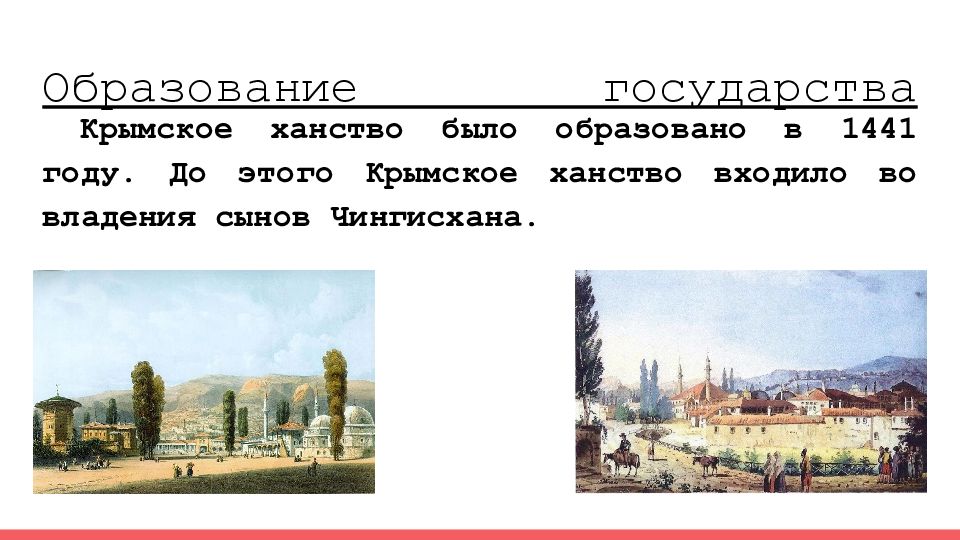 Образование государства

Крымское ханство было образовано в 1441 году. До этого Крымское ханство входило во владения сынов Чингисхана.